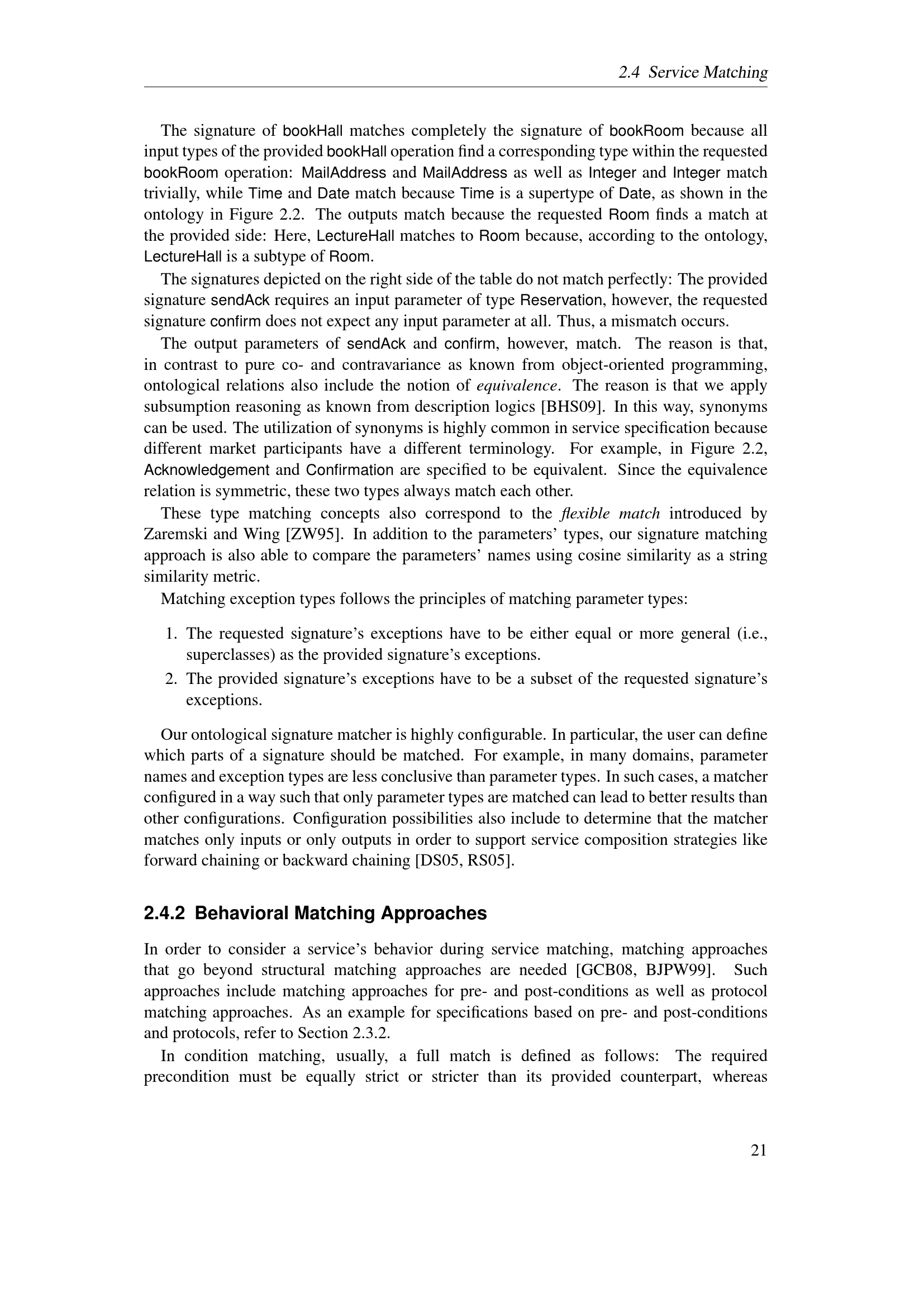 2.4 Service Matching

The signature of bookHall matches completely the signature of bookRoom because all input types of the provided bookHall operation find a corresponding type within the requested bookRoom operation: MailAddress and MailAddress as well as Integer and Integer match trivially, while Time and Date match because Time is a supertype of Date, as shown in the ontology in Figure 2.2. The outputs match because the requested Room finds a match at the provided side: Here, LectureHall matches to Room because, according to the ontology, LectureHall is a subtype of Room.

The signatures depicted on the right side of the table do not match perfectly: The provided signature sendAck requires an input parameter of type Reservation, however, the requested signature confirm does not expect any input parameter at all. Thus, a mismatch occurs.

The output parameters of sendAck and confirm, however, match. The reason is that, in contrast to pure co- and contravariance as known from object-oriented programming, ontological relations also include the notion of equivalence. The reason is that we apply subsumption reasoning as known from description logics [BHS09]. In this way, synonyms can be used. The utilization of synonyms is highly common in service specification because different market participants have a different terminology. For example, in Figure 2.2, Acknowledgement and Confirmation are specified to be equivalent. Since the equivalence relation is symmetric, these two types always match each other.

These type matching concepts also correspond to the flexible match introduced by Zaremski and Wing [ZW95]. In addition to the parameters' types, our signature matching approach is also able to compare the parameters' names using cosine similarity as a string similarity metric.

Matching exception types follows the principles of matching parameter types:

1. The requested signature's exceptions have to be either equal or more general (i.e., superclasses) as the provided signature's exceptions.
2. The provided signature's exceptions have to be a subset of the requested signature's exceptions.

Our ontological signature matcher is highly configurable. In particular, the user can define which parts of a signature should be matched. For example, in many domains, parameter names and exception types are less conclusive than parameter types. In such cases, a matcher configured in a way such that only parameter types are matched can lead to better results than other configurations. Configuration possibilities also include to determine that the matcher matches only inputs or only outputs in order to support service composition strategies like forward chaining or backward chaining [DS05, RS05].

2.4.2 Behavioral Matching Approaches

In order to consider a service's behavior during service matching, matching approaches that go beyond structural matching approaches are needed [GCB08, BJPW99]. Such approaches include matching approaches for pre- and post-conditions as well as protocol matching approaches. As an example for specifications based on pre- and post-conditions and protocols, refer to Section 2.3.2.

In condition matching, usually, a full match is defined as follows: The required precondition must be equally strict or stricter than its provided counterpart, whereas

21